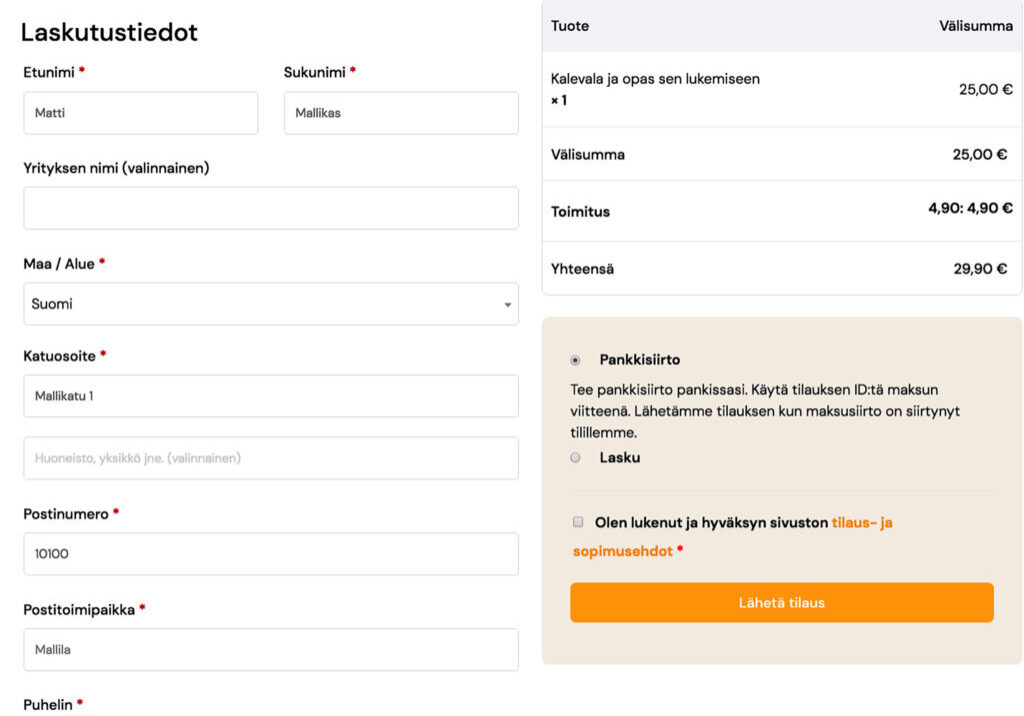 Laskutustiedot

Etunimi *
Matti

Sukunimi *
Mallikas

Yrityksen nimi (valinnainen)

Maa / Alue *
Suomi

Katuosoite *
Mallikatu 1

Huoneisto, yksikkö jne. (valinnainen)

Postinumero *
10100

Postitoimipaikka *
Mallila

Puhelin *

| Tuote | Välisumma |
|---|---|
| Kalevala ja opas sen lukemiseen × 1 | 25,00 € |
| Välisumma | 25,00 € |
| Toimitus | 4,90: 4,90 € |
| Yhteensä | 29,90 € |

Pankkisiirto

Tee pankkisiirto pankissasi. Käytä tilauksen ID:tä maksun viitteenä. Lähetämme tilauksen kun maksusiirto on siirtynyt tilillemme.

Lasku

Olen lukenut ja hyväksyn sivuston tilaus- ja sopimusehdot *

Lähetä tilaus